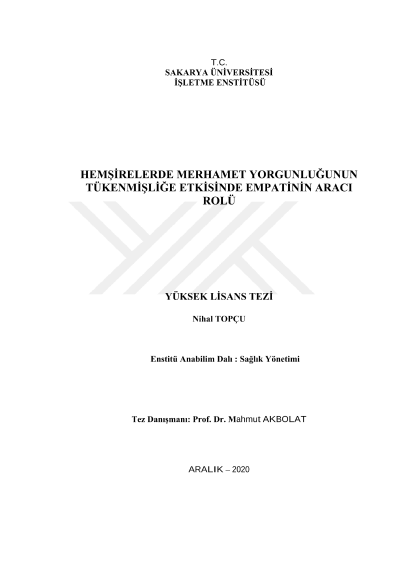 T.C.
SAKARYA ÜNİVERSİTESİ
İŞLETME ENSTİTÜSÜ

HEMŞİRELERDE MERHAMET YORGUNLUĞUNUN TÜKENMİŞLİĞE ETKİSİNDE EMPATİNİN ARACI ROLÜ

YÜKSEK LİSANS TEZİ

Nihal TOPÇU

Enstitü Anabilim Dalı : Sağlık Yönetimi

Tez Danışmanı: Prof. Dr. Mahmut AKBOLAT

ARALIK – 2020